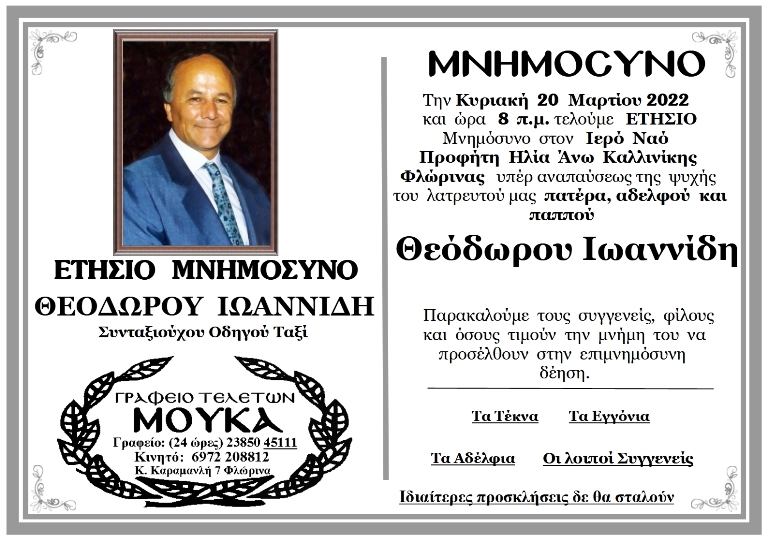 ΕΤΗΣΙΟ ΜΝΗΜΟΣΥΝΟ

ΘΕΟΔΩΡΟΥ ΙΩΑΝΝΙΔΗ

Συνταξιούχου Οδηγού Ταξί

ΓΡΑΦΕΙΟ ΤΕΛΕΤΩΝ
ΜΟΥΚΑ
Γραφείο: (24 ώρες) 23850 45111
Κινητό: 6972 208812
Κ. Καραμανλή 7 Φλώρινα

ΜΝΗΜΟΣΥΝΟ

Την Κυριακή 20 Μαρτίου 2022 και ώρα 8 π.μ. τελούμε ΕΤΗΣΙΟ Μνημόσυνο στον Ιερό Ναό Προφήτη Ηλία Άνω Καλλινίκης Φλώρινας υπέρ αναπαύσεως της ψυχής του λατρευτού μας πατέρα, αδελφού και παππού

Θεόδωρου Ιωαννίδη

Παρακαλούμε τους συγγενείς, φίλους και όσους τιμούν την μνήμη του να προσέλθουν στην επιμνημόσυνη δέηση.

Τα Τέκνα Τα Εγγόνια

Τα Αδέλφια Οι λοιποί Συγγενείς

Ιδιαίτερες προσκλήσεις δε θα σταλούν